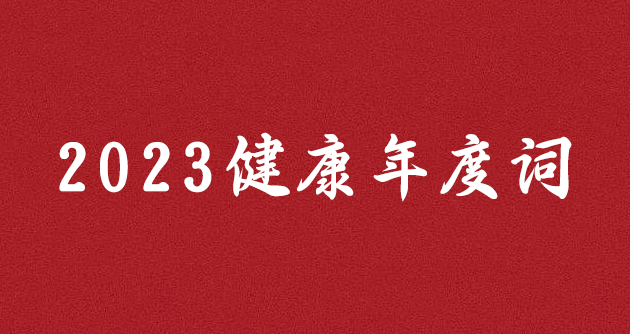 2023健康年度词